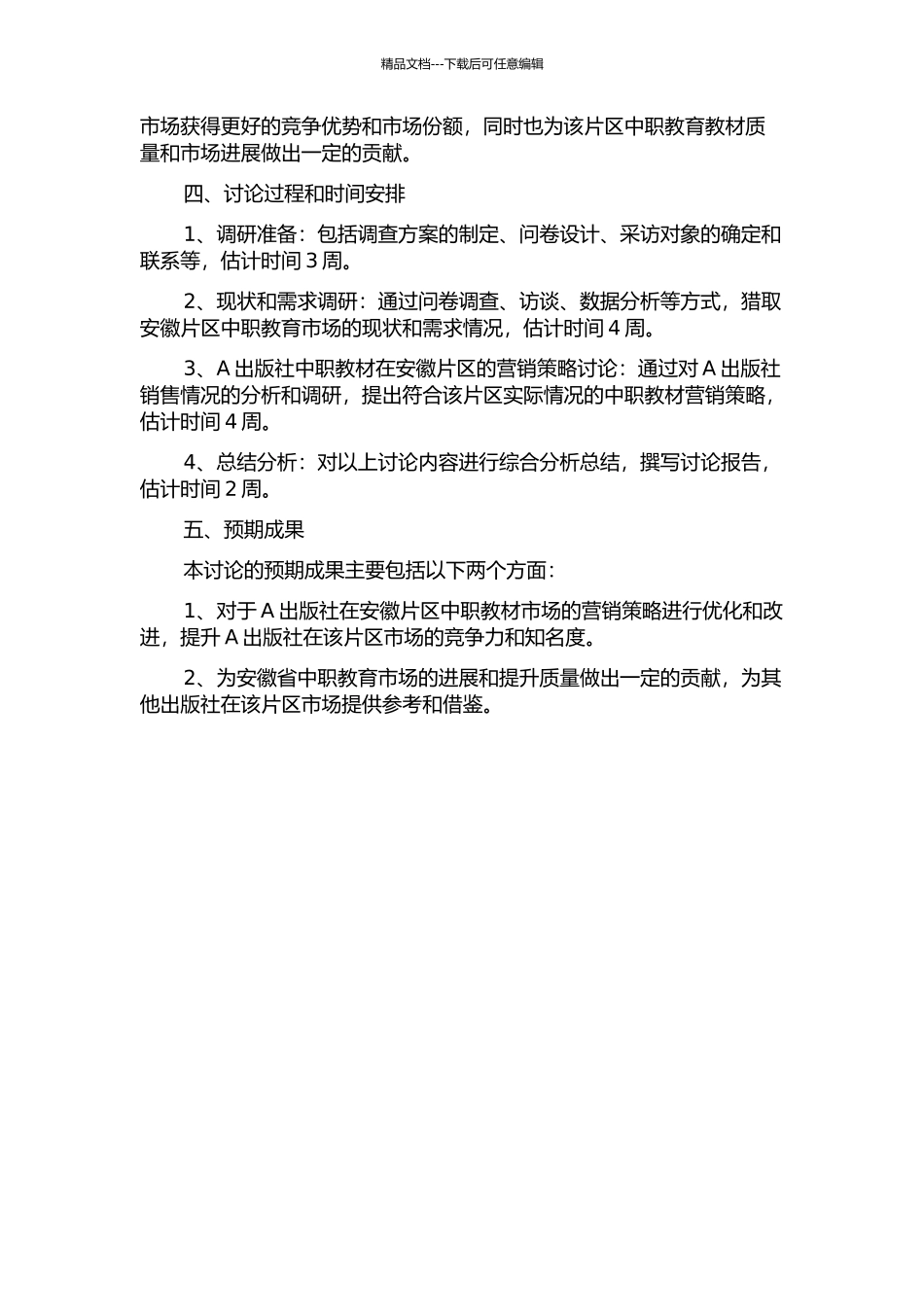 精品文档---下载后可任意编辑

市场获得更好的竞争优势和市场份额，同时也为该片区中职教育教材质量和市场进展做出一定的贡献。

四、讨论过程和时间安排

1、调研准备：包括调查方案的制定、问卷设计、采访对象的确定和联系等，估计时间 3 周。

2、现状和需求调研：通过问卷调查、访谈、数据分析等方式，猎取安徽片区中职教育市场的现状和需求情况，估计时间 4 周。

3、A 出版社中职教材在安徽片区的营销策略讨论：通过对 A 出版社销售情况的分析和调研，提出符合该片区实际情况的中职教材营销策略，估计时间 4 周。

4、总结分析：对以上讨论内容进行综合分析总结，撰写讨论报告，估计时间 2 周。

五、预期成果

本讨论的预期成果主要包括以下两个方面：

1、对于 A 出版社在安徽片区中职教材市场的营销策略进行优化和改进，提升 A 出版社在该片区市场的竞争力和知名度。

2、为安徽省中职教育市场的进展和提升质量做出一定的贡献，为其他出版社在该片区市场提供参考和借鉴。